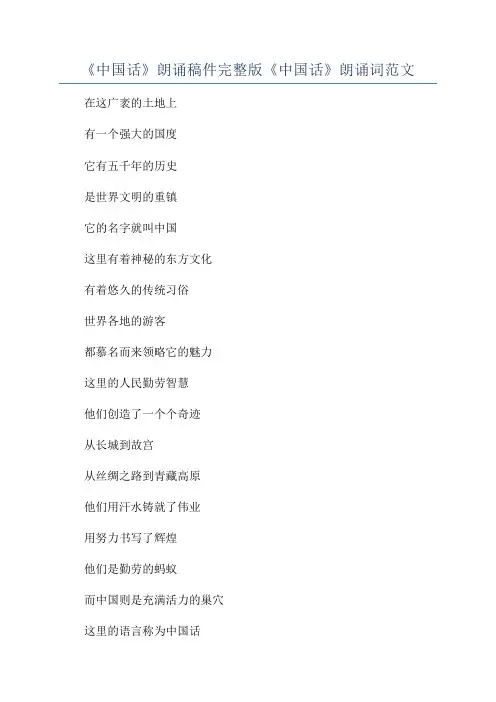 《中国话》朗诵稿件完整版《中国话》朗诵词范文

在这广袤的土地上

有一个强大的国度

它有五千年的历史

是世界文明的重镇

它的名字就叫中国

这里有着神秘的东方文化

有着悠久的传统习俗

世界各地的游客

都慕名而来领略它的魅力

这里的人民勤劳智慧

他们创造了一个个奇迹

从长城到故宫

从丝绸之路到青藏高原

他们用汗水铸就了伟业

用努力书写了辉煌

他们是勤劳的蚂蚁

而中国则是充满活力的巢穴

这里的语言称为中国话